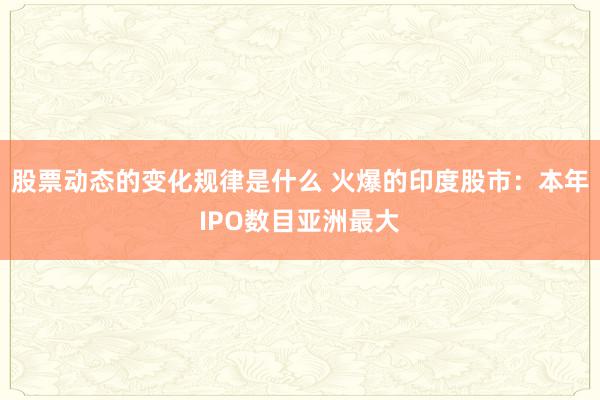 股票动态的变化规律是什么 火爆的印度股市：本年IPO数目亚洲最大